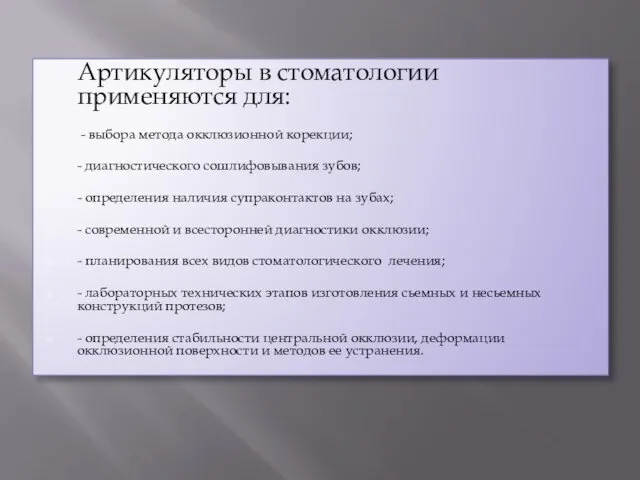 Артикуляторы в стоматологии применяются для:

- выбора метода окклюзионной корекции;

- диагностического сошлифовывания зубов;

- определения наличия супраконтактов на зубах;

- современной и всесторонней диагностики окклюзии;

- планирования всех видов стоматологического лечения;

- лабораторных технических этапов изготовления сьемных и несьемных конструкций протезов;

- определения стабильности центральной окклюзии, деформации окклюзионной поверхности и методов ее устранения.